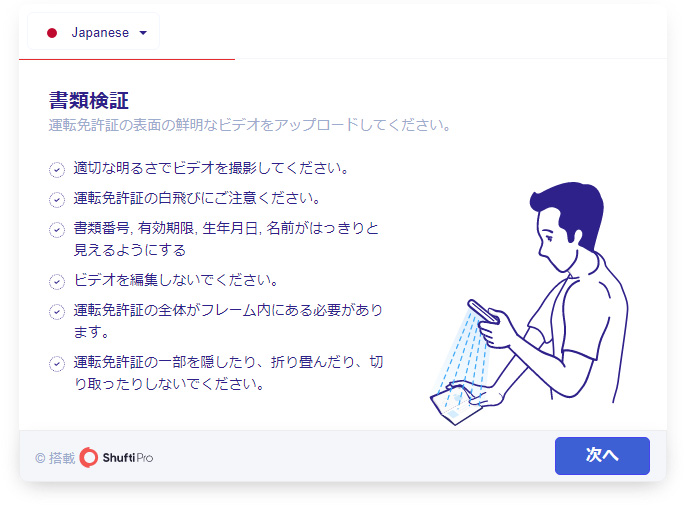 Japanese

書類検証

運転免許証の表面の鮮明なビデオをアップロードしてください。

適切な明るさでビデオを撮影してください。

運転免許証の白飛びにご注意ください。

書類番号, 有効期限, 生年月日, 名前がはっきりと見えるようにする

ビデオを編集しないでください。

運転免許証の全体がフレーム内にある必要があります。

運転免許証の一部を隠したり、折り畳んだり、切り取ったりしないでください。

© 搭載 ShuftiPro

次へ